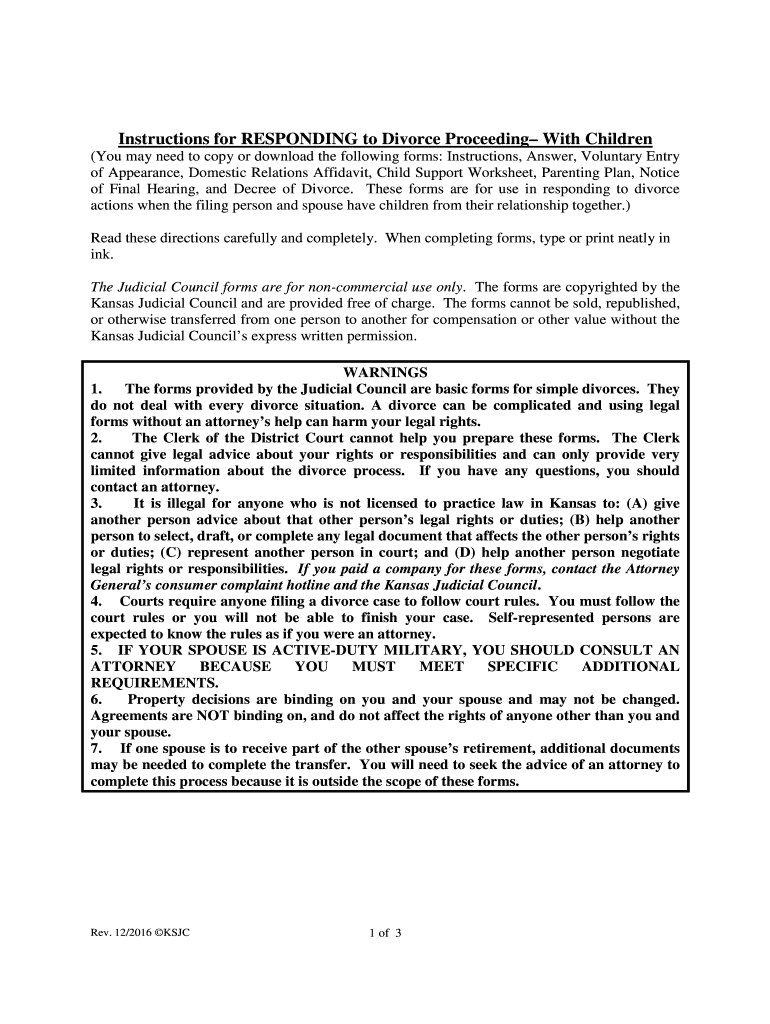 Instructions for RESPONDING to Divorce Proceeding– With Children

(You may need to copy or download the following forms: Instructions, Answer, Voluntary Entry of Appearance, Domestic Relations Affidavit, Child Support Worksheet, Parenting Plan, Notice of Final Hearing, and Decree of Divorce. These forms are for use in responding to divorce actions when the filing person and spouse have children from their relationship together.)

Read these directions carefully and completely. When completing forms, type or print neatly in ink.

The Judicial Council forms are for non-commercial use only. The forms are copyrighted by the Kansas Judicial Council and are provided free of charge. The forms cannot be sold, republished, or otherwise transferred from one person to another for compensation or other value without the Kansas Judicial Council's express written permission.

WARNINGS

1. The forms provided by the Judicial Council are basic forms for simple divorces. They do not deal with every divorce situation. A divorce can be complicated and using legal forms without an attorney's help can harm your legal rights.
2. The Clerk of the District Court cannot help you prepare these forms. The Clerk cannot give legal advice about your rights or responsibilities and can only provide very limited information about the divorce process. If you have any questions, you should contact an attorney.
3. It is illegal for anyone who is not licensed to practice law in Kansas to: (A) give another person advice about that other person's legal rights or duties; (B) help another person to select, draft, or complete any legal document that affects the other person's rights or duties; (C) represent another person in court; and (D) help another person negotiate legal rights or responsibilities. If you paid a company for these forms, contact the Attorney General's consumer complaint hotline and the Kansas Judicial Council.
4. Courts require anyone filing a divorce case to follow court rules. You must follow the court rules or you will not be able to finish your case. Self-represented persons are expected to know the rules as if you were an attorney.
5. IF YOUR SPOUSE IS ACTIVE-DUTY MILITARY, YOU SHOULD CONSULT AN ATTORNEY BECAUSE YOU MUST MEET SPECIFIC ADDITIONAL REQUIREMENTS.
6. Property decisions are binding on you and your spouse and may not be changed. Agreements are NOT binding on, and do not affect the rights of anyone other than you and your spouse.
7. If one spouse is to receive part of the other spouse's retirement, additional documents may be needed to complete the transfer. You will need to seek the advice of an attorney to complete this process because it is outside the scope of these forms.

Rev. 12/2016 ©KSJC

1 of 3